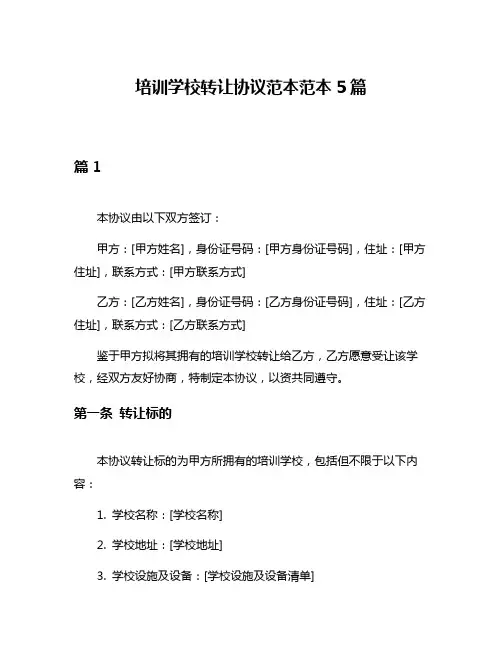 培训学校转让协议范本范本 5 篇

篇 1

本协议由以下双方签订：

甲方：[甲方姓名]，身份证号码：[甲方身份证号码]，住址：[甲方住址]，联系方式：[甲方联系方式]

乙方：[乙方姓名]，身份证号码：[乙方身份证号码]，住址：[乙方住址]，联系方式：[乙方联系方式]

鉴于甲方拟将其拥有的培训学校转让给乙方，乙方愿意受让该学校，经双方友好协商，特制定本协议，以资共同遵守。

第一条 转让标的

本协议转让标的为甲方所拥有的培训学校，包括但不限于以下内容：

1. 学校名称：[学校名称]

2. 学校地址：[学校地址]

3. 学校设施及设备：[学校设施及设备清单]